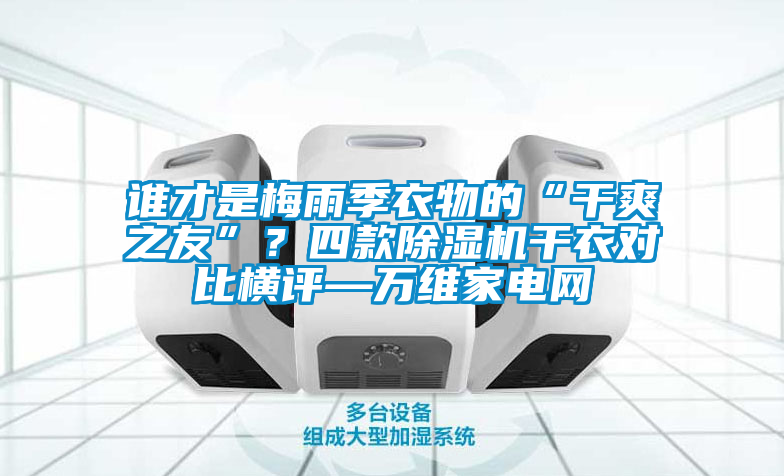 谁才是梅雨季衣物的“干爽之友”？四款除湿机干衣对比横评—万维家电网

多台设备
组成大型加湿系统